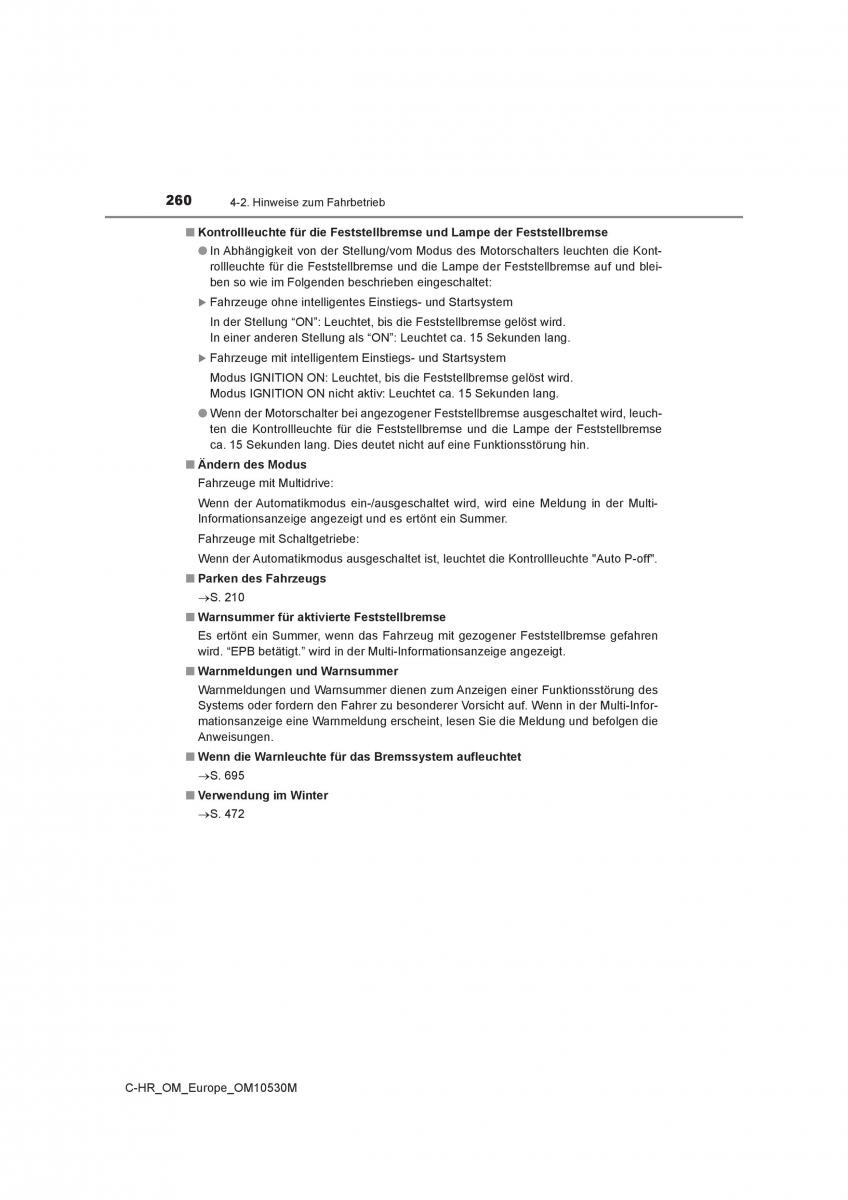 260 4-2. Hinweise zum Fahrbetrieb

■ Kontrollleuchte für die Feststellbremse und Lampe der Feststellbremse

● In Abhängigkeit von der Stellung/vom Modus des Motorschalters leuchten die Kontrollleuchte für die Feststellbremse und die Lampe der Feststellbremse auf und bleiben so wie im Folgenden beschrieben eingeschaltet:

▶ Fahrzeuge ohne intelligentes Einstiegs- und Startsystem

In der Stellung “ON”: Leuchtet, bis die Feststellbremse gelöst wird.
In einer anderen Stellung als “ON”: Leuchtet ca. 15 Sekunden lang.

▶ Fahrzeuge mit intelligentem Einstiegs- und Startsystem

Modus IGNITION ON: Leuchtet, bis die Feststellbremse gelöst wird.
Modus IGNITION ON nicht aktiv: Leuchtet ca. 15 Sekunden lang.

● Wenn der Motorschalter bei angezogener Feststellbremse ausgeschaltet wird, leuchten die Kontrollleuchte für die Feststellbremse und die Lampe der Feststellbremse ca. 15 Sekunden lang. Dies deutet nicht auf eine Funktionsstörung hin.

■ Ändern des Modus

Fahrzeuge mit Multidrive:

Wenn der Automatikmodus ein-/ausgeschaltet wird, wird eine Meldung in der Multi-Informationsanzeige angezeigt und es ertönt ein Summer.

Fahrzeuge mit Schaltgetriebe:

Wenn der Automatikmodus ausgeschaltet ist, leuchtet die Kontrollleuchte "Auto P-off".

■ Parken des Fahrzeugs

→S. 210

■ Warnsummer für aktivierte Feststellbremse

Es ertönt ein Summer, wenn das Fahrzeug mit gezogener Feststellbremse gefahren wird. “EPB betätigt.” wird in der Multi-Informationsanzeige angezeigt.

■ Warnmeldungen und Warnsummer

Warnmeldungen und Warnsummer dienen zum Anzeigen einer Funktionsstörung des Systems oder fordern den Fahrer zu besonderer Vorsicht auf. Wenn in der Multi-Informationsanzeige eine Warnmeldung erscheint, lesen Sie die Meldung und befolgen die Anweisungen.

■ Wenn die Warnleuchte für das Bremssystem aufleuchtet

→S. 695

■ Verwendung im Winter

→S. 472

C-HR_OM_Europe_OM10530M